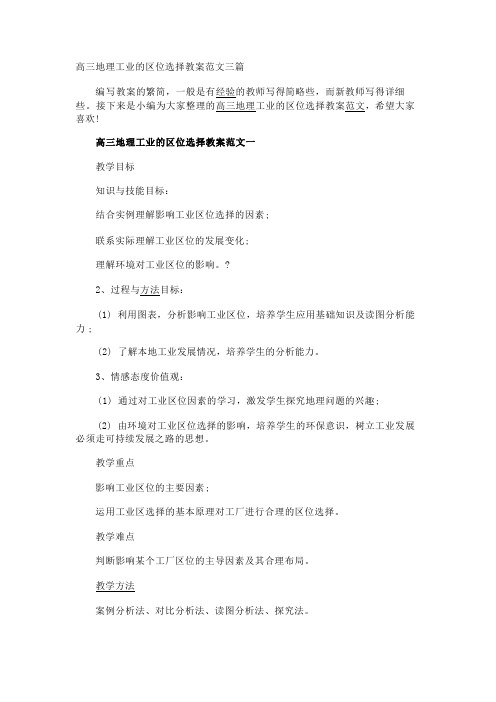 高三地理工业的区位选择教案范文三篇

编写教案的繁简，一般是有经验的教师写得简略些，而新教师写得详细些。接下来是小编为大家整理的高三地理工业的区位选择教案范文，希望大家喜欢!

高三地理工业的区位选择教案范文一

教学目标

知识与技能目标：

结合实例理解影响工业区位选择的因素；

联系实际理解工业区位的发展变化；

理解环境对工业区位的影响。?

2、过程与方法目标：

(1) 利用图表，分析影响工业区位，培养学生应用基础知识及读图分析能力；

(2) 了解本地工业发展情况，培养学生的分析能力。

3、情感态度价值观：

(1) 通过对工业区位因素的学习，激发学生探究地理问题的兴趣；

(2) 由环境对工业区位选择的影响，培养学生的环保意识，树立工业发展必须走可持续发展之路的思想。

教学重点

影响工业区位的主要因素；

运用工业区选择的基本原理对工厂进行合理的区位选择。

教学难点

判断影响某个工厂区位的主导因素及其合理布局。

教学方法

案例分析法、对比分析法、读图分析法、探究法。